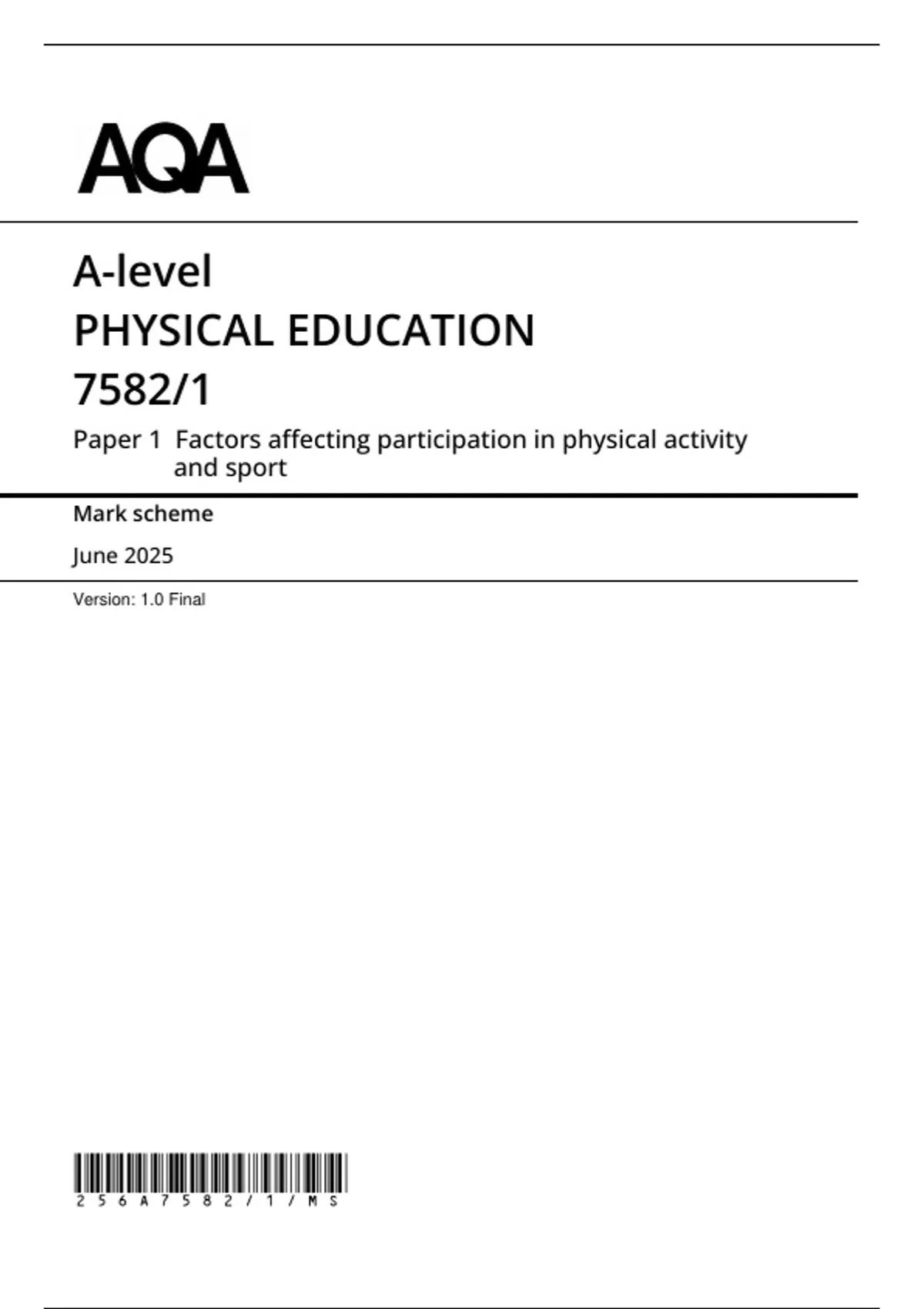 AQA

A-level

PHYSICAL EDUCATION

7582/1

Paper 1 Factors affecting participation in physical activity and sport

Mark scheme

June 2025

Version: 1.0 Final

256A7582/1/MS